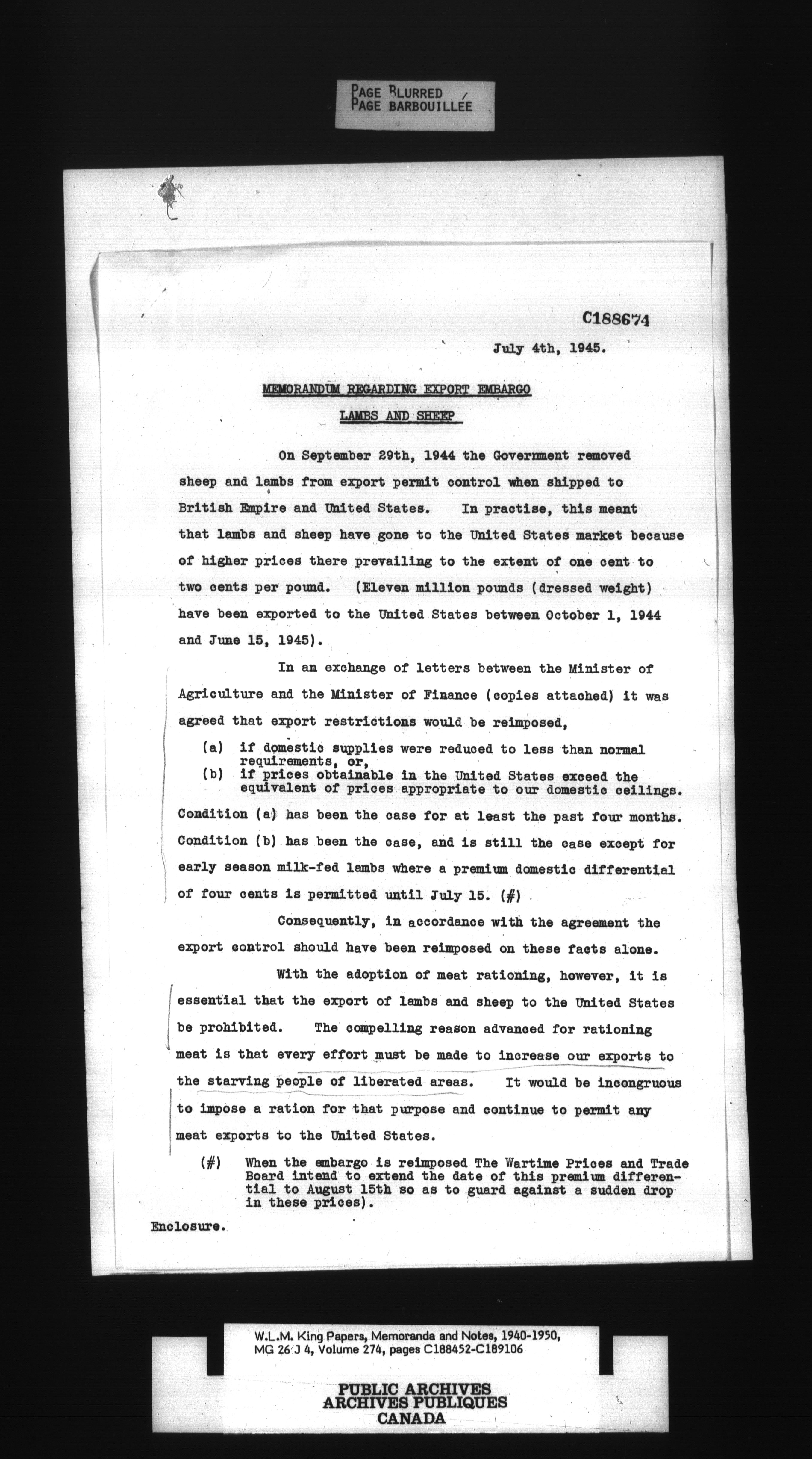 PAGE BLURRED
PAGE BARBOUILLÉE

C188674

July 4th, 1945.

MEMORANDUM REGARDING EXPORT EMBARGO

LAMBS AND SHEEP

On September 29th, 1944 the Government removed sheep and lambs from export permit control when shipped to British Empire and United States. In practise, this meant that lambs and sheep have gone to the United States market because of higher prices there prevailing to the extent of one cent to two cents per pound. (Eleven million pounds (dressed weight) have been exported to the United States between October 1, 1944 and June 15, 1945).

In an exchange of letters between the Minister of Agriculture and the Minister of Finance (copies attached) it was agreed that export restrictions would be reimposed,

(a) if domestic supplies were reduced to less than normal requirements, or,
(b) if prices obtainable in the United States exceed the equivalent of prices appropriate to our domestic ceilings.

Condition (a) has been the case for at least the past four months. Condition (b) has been the case, and is still the case except for early season milk-fed lambs where a premium domestic differential of four cents is permitted until July 15. (#)

Consequently, in accordance with the agreement the export control should have been reimposed on these facts alone.

With the adoption of meat rationing, however, it is essential that the export of lambs and sheep to the United States be prohibited. The compelling reason advanced for rationing meat is that every effort must be made to increase our exports to the starving people of liberated areas. It would be incongruous to impose a ration for that purpose and continue to permit any meat exports to the United States.

(#) When the embargo is reimposed The Wartime Prices and Trade Board intend to extend the date of this premium differential to August 15th so as to guard against a sudden drop in these prices).

Enclosure.

W.L.M. King Papers, Memoranda and Notes, 1940-1950, MG 26 J 4, Volume 274, pages C188452-C189106

PUBLIC ARCHIVES
ARCHIVES PUBLIQUES
CANADA